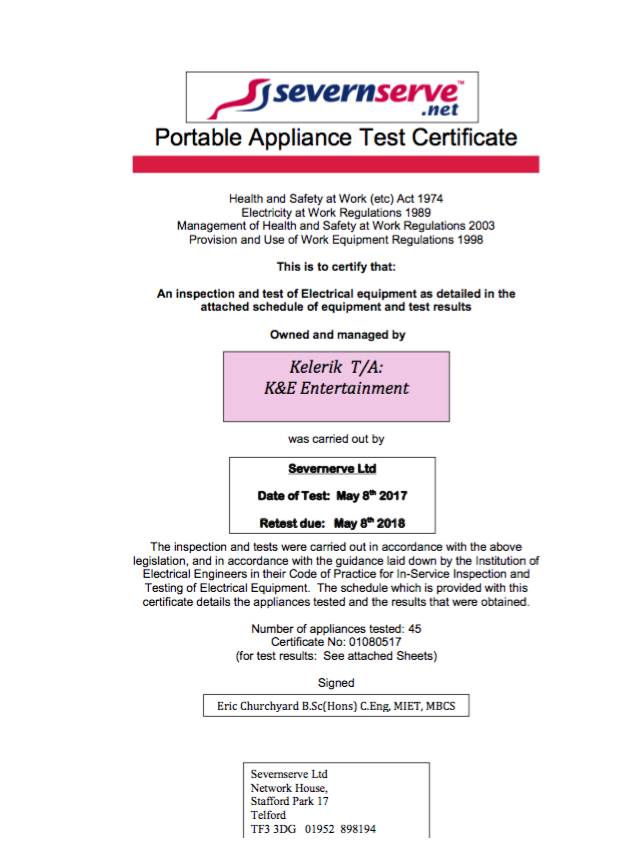 severnserve™ .net

Portable Appliance Test Certificate

Health and Safety at Work (etc) Act 1974
Electricity at Work Regulations 1989
Management of Health and Safety at Work Regulations 2003
Provision and Use of Work Equipment Regulations 1998

This is to certify that:

An inspection and test of Electrical equipment as detailed in the attached schedule of equipment and test results

Owned and managed by

Kelerik T/A:
K&E Entertainment

was carried out by

Severnerve Ltd

Date of Test: May 8$^{th}$ 2017

Retest due: May 8$^{th}$ 2018

The inspection and tests were carried out in accordance with the above legislation, and in accordance with the guidance laid down by the Institution of Electrical Engineers in their Code of Practice for In-Service Inspection and Testing of Electrical Equipment. The schedule which is provided with this certificate details the appliances tested and the results that were obtained.

Number of appliances tested: 45
Certificate No: 01080517
(for test results: See attached Sheets)

Signed

Eric Churchyard B.Sc(Hons) C.Eng, MIET, MBCS

Severnserve Ltd
Network House,
Stafford Park 17
Telford
TF3 3DG 01952 898194